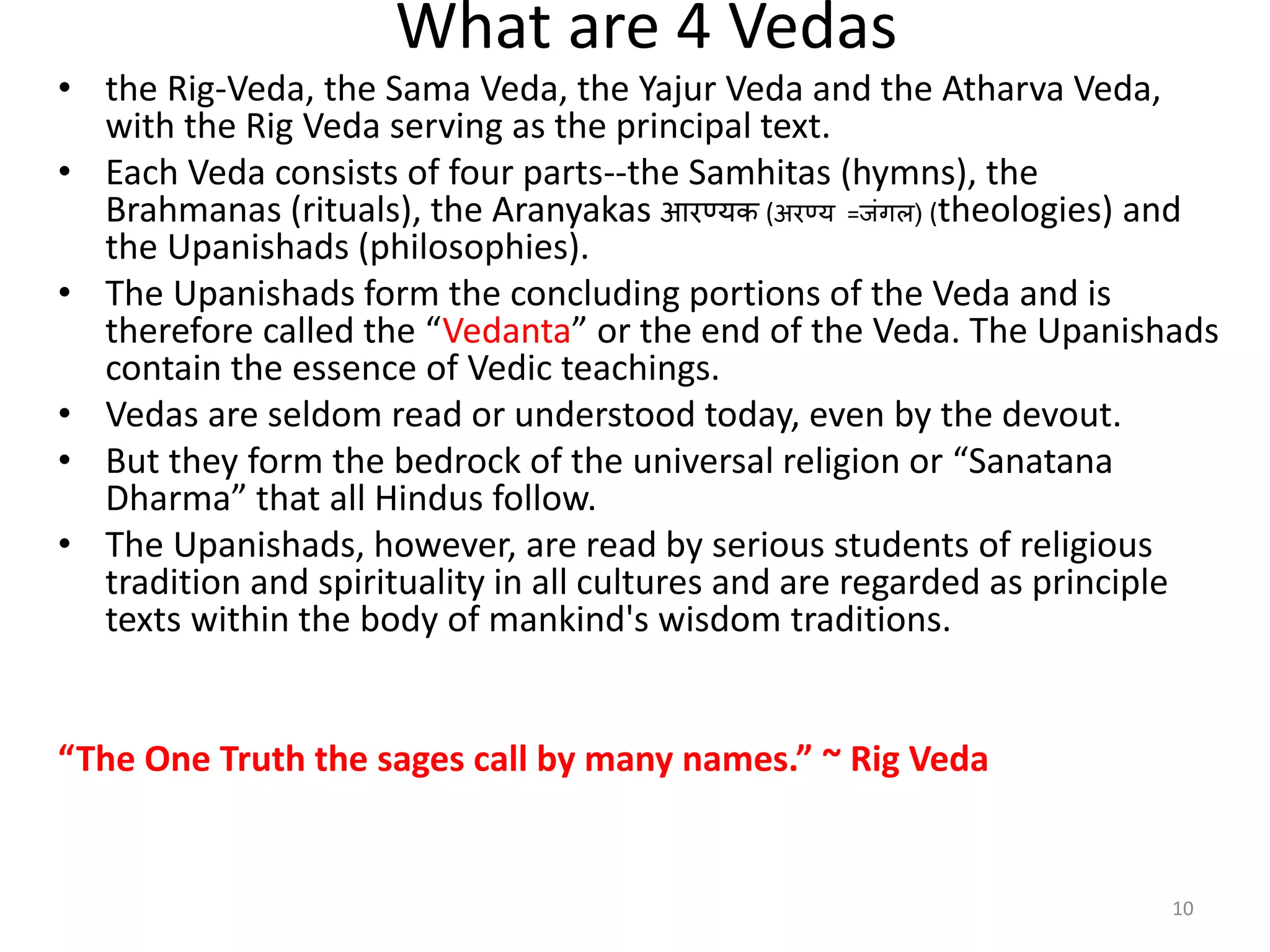 What are 4 Vedas

• the Rig-Veda, the Sama Veda, the Yajur Veda and the Atharva Veda, with the Rig Veda serving as the principal text.
• Each Veda consists of four parts--the Samhitas (hymns), the Brahmanas (rituals), the Aranyakas आरण्यक (अरण्य =जंगल) (theologies) and the Upanishads (philosophies).
• The Upanishads form the concluding portions of the Veda and is therefore called the “Vedanta” or the end of the Veda. The Upanishads contain the essence of Vedic teachings.
• Vedas are seldom read or understood today, even by the devout.
• But they form the bedrock of the universal religion or “Sanatana Dharma” that all Hindus follow.
• The Upanishads, however, are read by serious students of religious tradition and spirituality in all cultures and are regarded as principle texts within the body of mankind's wisdom traditions.

“The One Truth the sages call by many names.” ~ Rig Veda

10